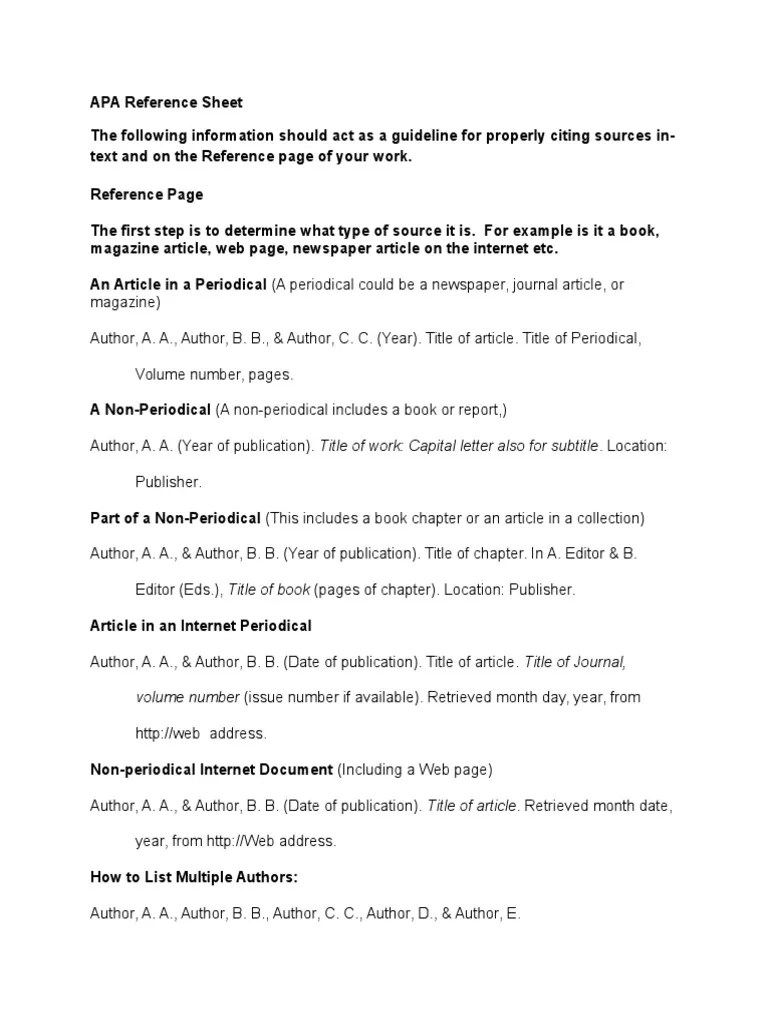 APA Reference Sheet

The following information should act as a guideline for properly citing sources in-text and on the Reference page of your work.

Reference Page

The first step is to determine what type of source it is. For example is it a book, magazine article, web page, newspaper article on the internet etc.

An Article in a Periodical (A periodical could be a newspaper, journal article, or magazine)

Author, A. A., Author, B. B., & Author, C. C. (Year). Title of article. Title of Periodical, Volume number, pages.

A Non-Periodical (A non-periodical includes a book or report,)

Author, A. A. (Year of publication). Title of work: Capital letter also for subtitle. Location: Publisher.

Part of a Non-Periodical (This includes a book chapter or an article in a collection)

Author, A. A., & Author, B. B. (Year of publication). Title of chapter. In A. Editor & B. Editor (Eds.), Title of book (pages of chapter). Location: Publisher.

Article in an Internet Periodical

Author, A. A., & Author, B. B. (Date of publication). Title of article. Title of Journal, volume number (issue number if available). Retrieved month day, year, from http://web address.

Non-periodical Internet Document (Including a Web page)

Author, A. A., & Author, B. B. (Date of publication). Title of article. Retrieved month date, year, from http://Web address.

How to List Multiple Authors:

Author, A. A., Author, B. B., Author, C. C., Author, D., & Author, E.